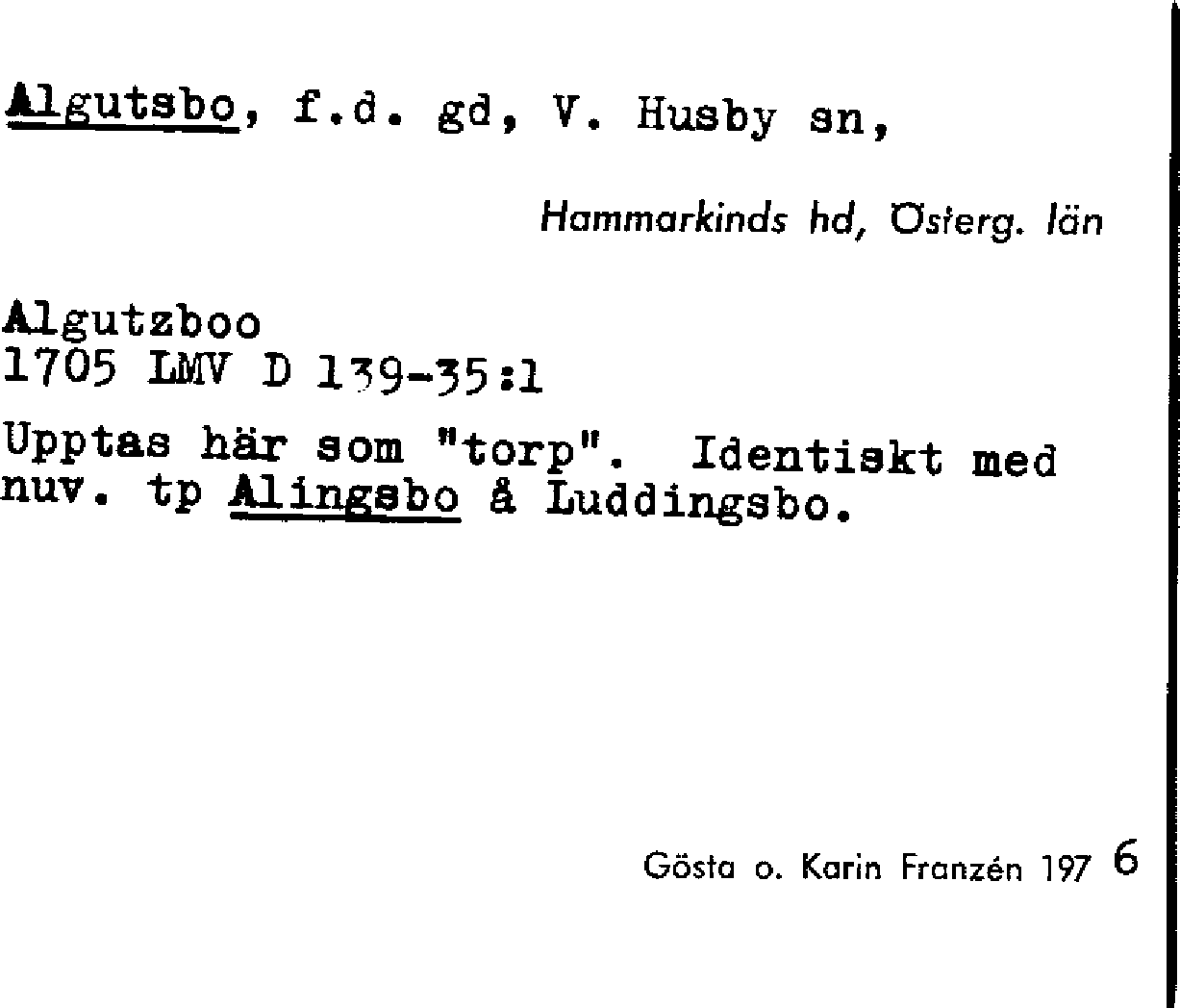 Algutsbo, f.d. gd, V. Husby sn,

Hammarkinds hd, Österg. län

Algutzboo
1705 LMV D 139-35:1

Upptas här som "torp". Identiskt med nuv. tp Alingsbo å Luddingsbo.

Gösta o. Karin Franzén 197 6